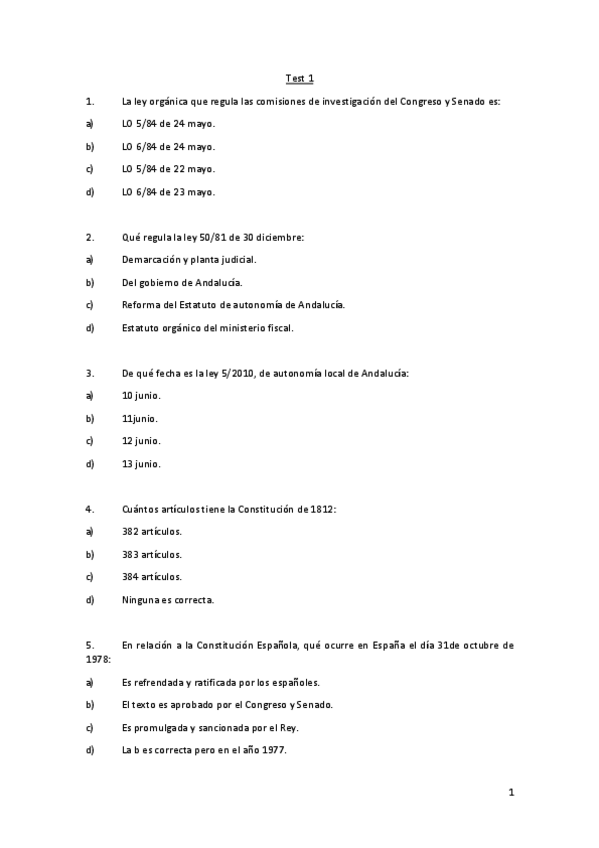 Test 1

1. La ley orgánica que regula las comisiones de investigación del Congreso y Senado es:

a) LO 5/84 de 24 mayo.

b) LO 6/84 de 24 mayo.

c) LO 5/84 de 22 mayo.

d) LO 6/84 de 23 mayo.

2. Qué regula la ley 50/81 de 30 diciembre:

a) Demarcación y planta judicial.

b) Del gobierno de Andalucía.

c) Reforma del Estatuto de autonomía de Andalucía.

d) Estatuto orgánico del ministerio fiscal.

3. De qué fecha es la ley 5/2010, de autonomía local de Andalucía:

a) 10 junio.

b) 11junio.

c) 12 junio.

d) 13 junio.

4. Cuántos artículos tiene la Constitución de 1812:

a) 382 artículos.

b) 383 artículos.

c) 384 artículos.

d) Ninguna es correcta.

5. En relación a la Constitución Española, qué ocurre en España el día 31de octubre de 1978:

a) Es refrendada y ratificada por los españoles.

b) El texto es aprobado por el Congreso y Senado.

c) Es promulgada y sancionada por el Rey.

d) La b es correcta pero en el año 1977.

1